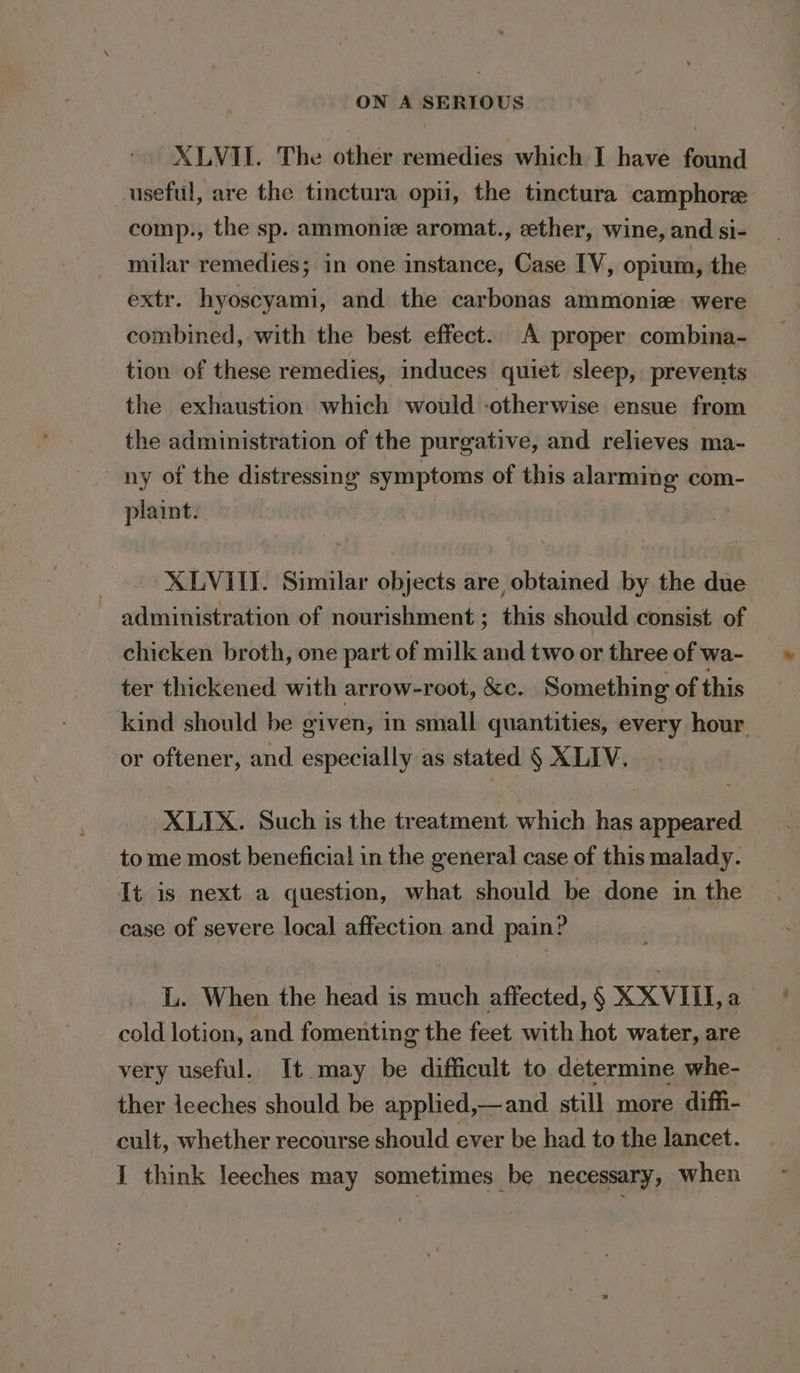 ON A SERIOUS

XLVII. The other remedies which I have found useful, are the tinctura opii, the tinctura camphoræ comp., the sp. ammoniæ aromat., æther, wine, and similar remedies; in one instance, Case IV, opium, the extr. hyoscyami, and the carbonas ammoniæ were combined, with the best effect. A proper combination of these remedies, induces quiet sleep, prevents the exhaustion which would otherwise ensue from the administration of the purgative, and relieves many of the distressing symptoms of this alarming complaint.

XLVIII. Similar objects are obtained by the due administration of nourishment; this should consist of chicken broth, one part of milk and two or three of water thickened with arrow-root, &c. Something of this kind should be given, in small quantities, every hour or oftener, and especially as stated § XLIV.

XLIX. Such is the treatment which has appeared to me most beneficial in the general case of this malady. It is next a question, what should be done in the case of severe local affection and pain?

L. When the head is much affected, § XXVIII, a cold lotion, and fomenting the feet with hot water, are very useful. It may be difficult to determine whether leeches should be applied,—and still more difficult, whether recourse should ever be had to the lancet. I think leeches may sometimes be necessary, when